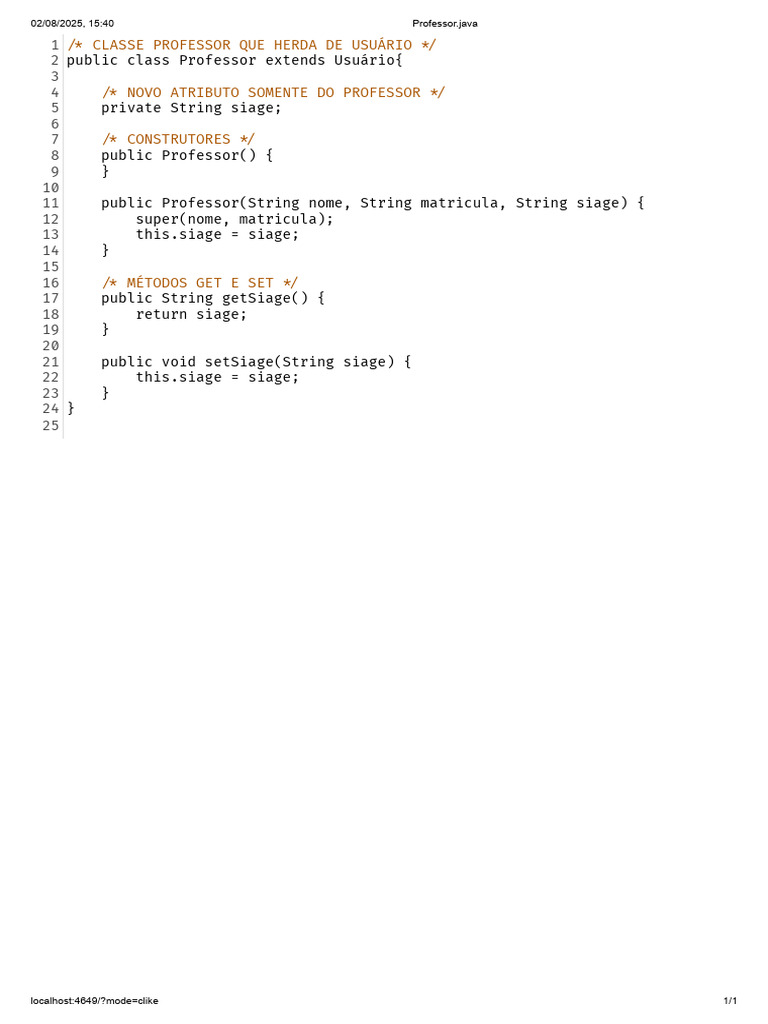 02/08/2025, 15:40
Professor.java

1 /* CLASSE PROFESSOR QUE HERDA DE USUÁRIO */
2 public class Professor extends Usuário{
3
4     /* NOVO ATRIBUTO SOMENTE DO PROFESSOR */
5     private String siage;
6
7     /* CONSTRUTORES */
8     public Professor() {
9     }
10
11     public Professor(String nome, String matricula, String siage) {
12         super(nome, matricula);
13         this.siage = siage;
14     }
15
16     /* MÉTODOS GET E SET */
17     public String getSiage() {
18         return siage;
19     }
20
21     public void setSiage(String siage) {
22         this.siage = siage;
23     }
24 }
25

localhost:4649/?mode=clike
1/1